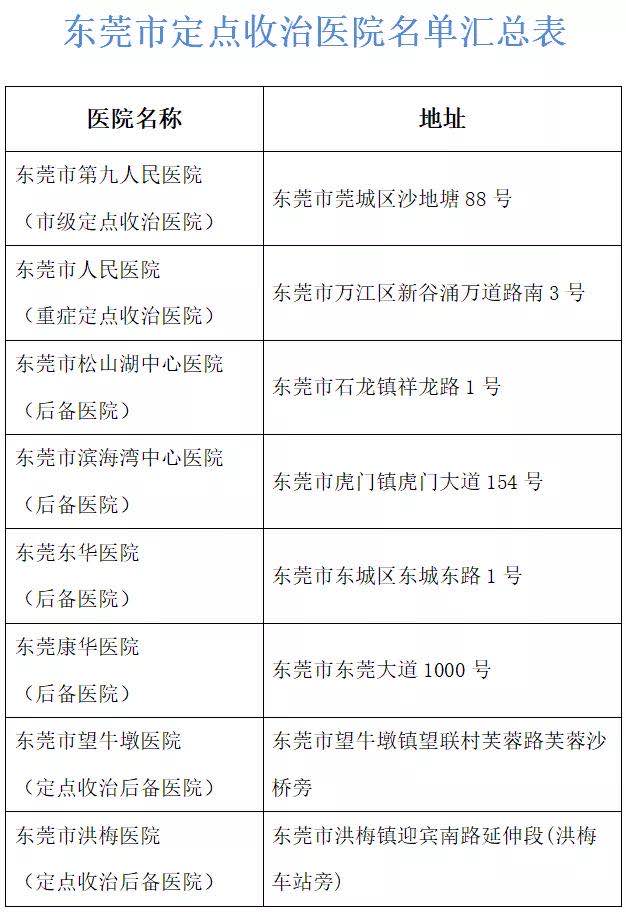 东莞市定点收治医院名单汇总表

| 医院名称 | 地址 |
|---|---|
| 东莞市第九人民医院（市级定点收治医院） | 东莞市莞城区沙地塘 88 号 |
| 东莞市人民医院（重症定点收治医院） | 东莞市万江区新谷涌万道路南 3 号 |
| 东莞市松山湖中心医院（后备医院） | 东莞市石龙镇祥龙路 1 号 |
| 东莞市滨海湾中心医院（后备医院） | 东莞市虎门镇虎门大道 154 号 |
| 东莞东华医院（后备医院） | 东莞市东城区东城东路 1 号 |
| 东莞康华医院（后备医院） | 东莞市东莞大道 1000 号 |
| 东莞市望牛墩医院（定点收治后备医院） | 东莞市望牛墩镇望联村芙蓉路芙蓉沙桥旁 |
| 东莞市洪梅医院（定点收治后备医院） | 东莞市洪梅镇迎宾南路延伸段(洪梅车站旁) |